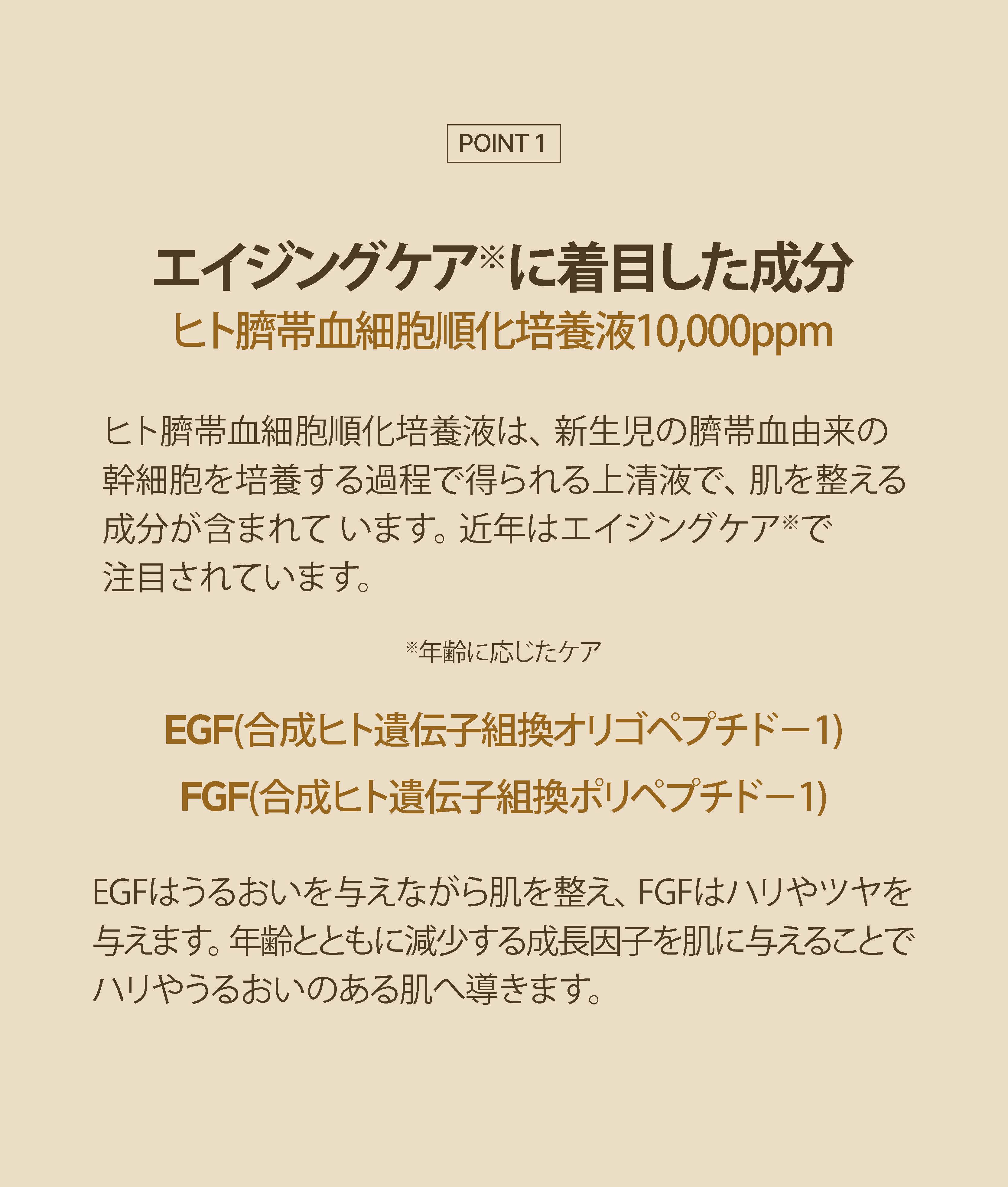 POINT 1

エイジングケア※に着目した成分
ヒト臍帯血細胞順化培養液10,000ppm

ヒト臍帯血細胞順化培養液は、新生児の臍帯血由来の幹細胞を培養する過程で得られる上清液で、肌を整える成分が含まれています。近年はエイジングケア※で注目されています。

※年齢に応じたケア

EGF(合成ヒト遺伝子組換オリゴペプチドー1)
FGF(合成ヒト遺伝子組換ポリペプチドー1)

EGFはうるおいを与えながら肌を整え、FGFはハリやツヤを与えます。年齢とともに減少する成長因子を肌に与えることでハリやうるおいのある肌へ導きます。